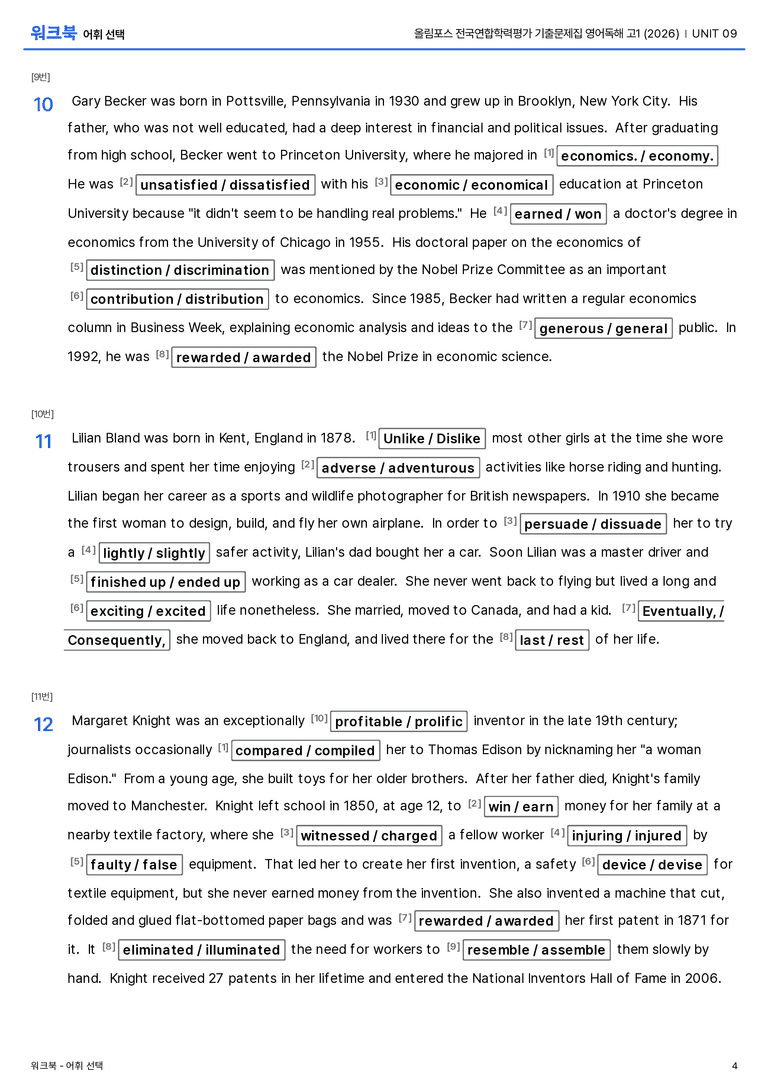 워크북 어휘 선택

올림포스 전국연합학력평가 기출문제집 영어독해 고1 (2026) | UNIT 09

[9번]

10 Gary Becker was born in Pottsville, Pennsylvania in 1930 and grew up in Brooklyn, New York City. His father, who was not well educated, had a deep interest in financial and political issues. After graduating from high school, Becker went to Princeton University, where he majored in [1] economics. / economy. He was [2] unsatisfied / dissatisfied with his [3] economic / economical education at Princeton University because "it didn't seem to be handling real problems." He [4] earned / won a doctor's degree in economics from the University of Chicago in 1955. His doctoral paper on the economics of [5] distinction / discrimination was mentioned by the Nobel Prize Committee as an important [6] contribution / distribution to economics. Since 1985, Becker had written a regular economics column in Business Week, explaining economic analysis and ideas to the [7] generous / general public. In 1992, he was [8] rewarded / awarded the Nobel Prize in economic science.

[10번]

11 Lilian Bland was born in Kent, England in 1878. [1] Unlike / Dislike most other girls at the time she wore trousers and spent her time enjoying [2] adverse / adventurous activities like horse riding and hunting. Lilian began her career as a sports and wildlife photographer for British newspapers. In 1910 she became the first woman to design, build, and fly her own airplane. In order to [3] persuade / dissuade her to try a [4] lightly / slightly safer activity, Lilian's dad bought her a car. Soon Lilian was a master driver and [5] finished up / ended up working as a car dealer. She never went back to flying but lived a long and [6] exciting / excited life nonetheless. She married, moved to Canada, and had a kid. [7] Eventually, / Consequently, she moved back to England, and lived there for the [8] last / rest of her life.

[11번]

12 Margaret Knight was an exceptionally [10] profitable / prolific inventor in the late 19th century; journalists occasionally [1] compared / compiled her to Thomas Edison by nicknaming her "a woman Edison." From a young age, she built toys for her older brothers. After her father died, Knight's family moved to Manchester. Knight left school in 1850, at age 12, to [2] win / earn money for her family at a nearby textile factory, where she [3] witnessed / charged a fellow worker [4] injuring / injured by [5] faulty / false equipment. That led her to create her first invention, a safety [6] device / devise for textile equipment, but she never earned money from the invention. She also invented a machine that cut, folded and glued flat-bottomed paper bags and was [7] rewarded / awarded her first patent in 1871 for it. It [8] eliminated / illuminated the need for workers to [9] resemble / assemble them slowly by hand. Knight received 27 patents in her lifetime and entered the National Inventors Hall of Fame in 2006.

워크북 - 어휘 선택

4